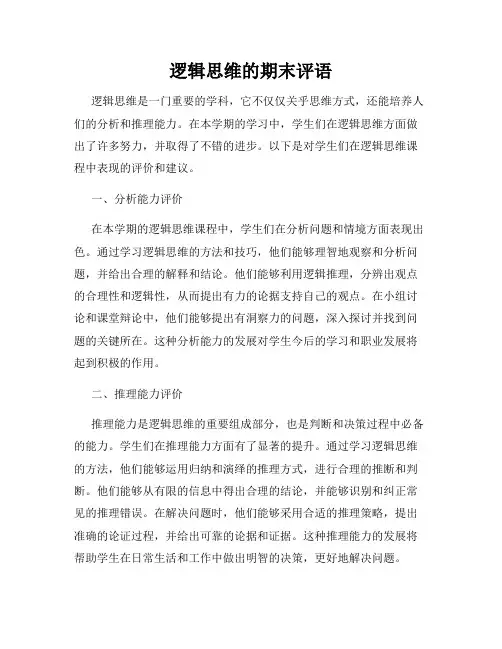 逻辑思维的期末评语

逻辑思维是一门重要的学科，它不仅仅关乎思维方式，还能培养人们的分析和推理能力。在本学期的学习中，学生们在逻辑思维方面做出了许多努力，并取得了不错的进步。以下是对学生们在逻辑思维课程中表现的评价和建议。

一、分析能力评价

在本学期的逻辑思维课程中，学生们在分析问题和情境方面表现出色。通过学习逻辑思维的方法和技巧，他们能够理智地观察和分析问题，并给出合理的解释和结论。他们能够利用逻辑推理，分辨出观点的合理性和逻辑性，从而提出有力的论据支持自己的观点。在小组讨论和课堂辩论中，他们能够提出有洞察力的问题，深入探讨并找到问题的关键所在。这种分析能力的发展对学生今后的学习和职业发展将起到积极的作用。

二、推理能力评价

推理能力是逻辑思维的重要组成部分，也是判断和决策过程中必备的能力。学生们在推理能力方面有了显著的提升。通过学习逻辑思维的方法，他们能够运用归纳和演绎的推理方式，进行合理的推断和判断。他们能够从有限的信息中得出合理的结论，并能够识别和纠正常见的推理错误。在解决问题时，他们能够采用合适的推理策略，提出准确的论证过程，并给出可靠的论据和证据。这种推理能力的发展将帮助学生在日常生活和工作中做出明智的决策，更好地解决问题。